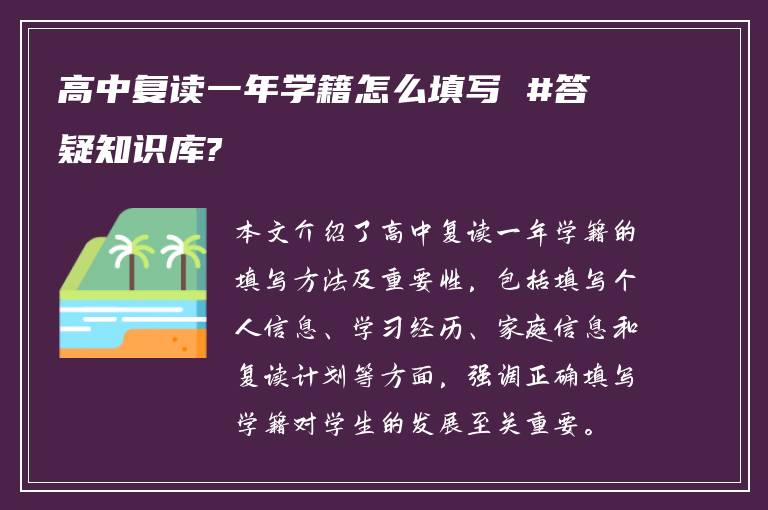 高中复读一年学籍怎么填写 #答疑知识库?

本文介绍了高中复读一年学籍的填写方法及重要性，包括填写个人信息、学习经历、家庭信息和复读计划等方面，强调正确填写学籍对学生的发展至关重要。